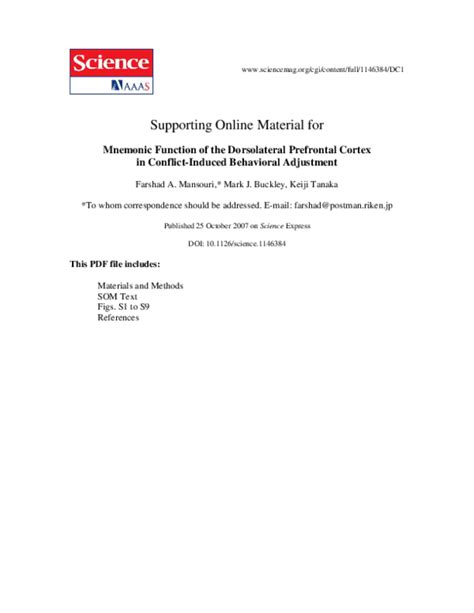 Science
AAAS

www.sciencemag.org/cgi/content/full/1146384/DC1

Supporting Online Material for

Mnemonic Function of the Dorsolateral Prefrontal Cortex in Conflict-Induced Behavioral Adjustment

Farshad A. Mansouri,* Mark J. Buckley, Keiji Tanaka

*To whom correspondence should be addressed. E-mail: farshad@postman.riken.jp

Published 25 October 2007 on Science Express

DOI: 10.1126/science.1146384

This PDF file includes:

Materials and Methods
SOM Text
Figs. S1 to S9
References